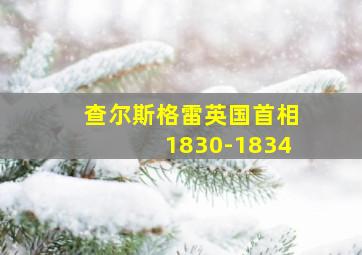 查尔斯格雷英国首相
1830-1834